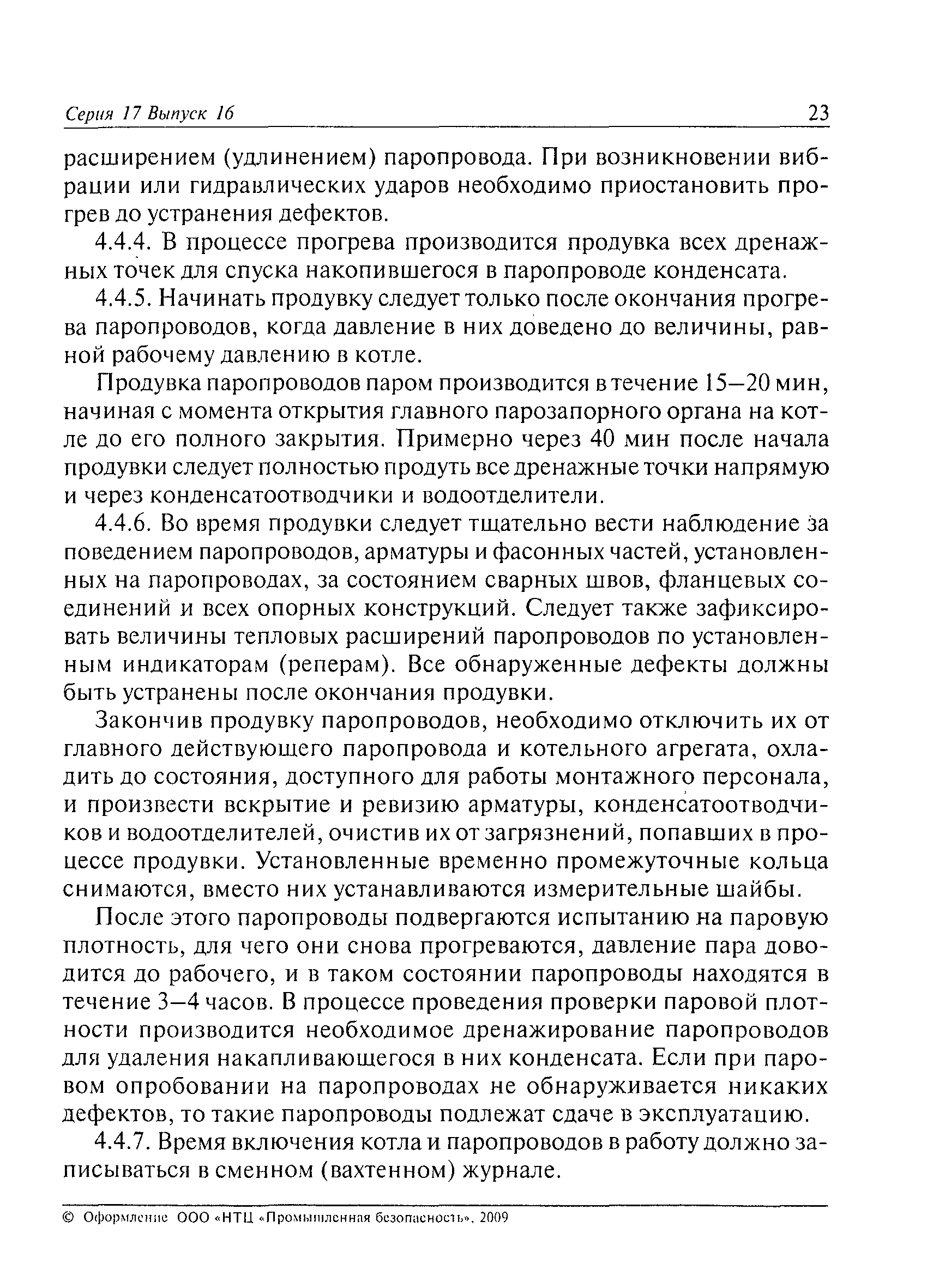 Серия 17 Выпуск 16 23

расширением (удлинением) паропровода. При возникновении вибрации или гидравлических ударов необходимо приостановить прогрев до устранения дефектов.

4.4.4. В процессе прогрева производится продувка всех дренажных точек для спуска накопившегося в паропроводе конденсата.

4.4.5. Начинать продувку следует только после окончания прогрева паропроводов, когда давление в них доведено до величины, равной рабочему давлению в котле.

Продувка паропроводов паром производится в течение 15—20 мин, начиная с момента открытия главного парозапорного органа на котле до его полного закрытия. Примерно через 40 мин после начала продувки следует полностью продуть все дренажные точки напрямую и через конденсатоотводчики и водоотделители.

4.4.6. Во время продувки следует тщательно вести наблюдение за поведением паропроводов, арматуры и фасонных частей, установленных на паропроводах, за состоянием сварных швов, фланцевых соединений и всех опорных конструкций. Следует также зафиксировать величины тепловых расширений паропроводов по установленным индикаторам (реперам). Все обнаруженные дефекты должны быть устранены после окончания продувки.

Закончив продувку паропроводов, необходимо отключить их от главного действующего паропровода и котельного агрегата, охладить до состояния, доступного для работы монтажного персонала, и произвести вскрытие и ревизию арматуры, конденсатоотводчиков и водоотделителей, очистив их от загрязнений, попавших в процессе продувки. Установленные временно промежуточные кольца снимаются, вместо них устанавливаются измерительные шайбы.

После этого паропроводы подвергаются испытанию на паровую плотность, для чего они снова прогреваются, давление пара доводится до рабочего, и в таком состоянии паропроводы находятся в течение 3—4 часов. В процессе проведения проверки паровой плотности производится необходимое дренажирование паропроводов для удаления накапливающегося в них конденсата. Если при паровом опробовании на паропроводах не обнаруживается никаких дефектов, то такие паропроводы подлежат сдаче в эксплуатацию.

4.4.7. Время включения котла и паропроводов в работу должно записываться в сменном (вахтенном) журнале.

© Оформление ООО «НТЦ «Промышленная безопасность», 2009